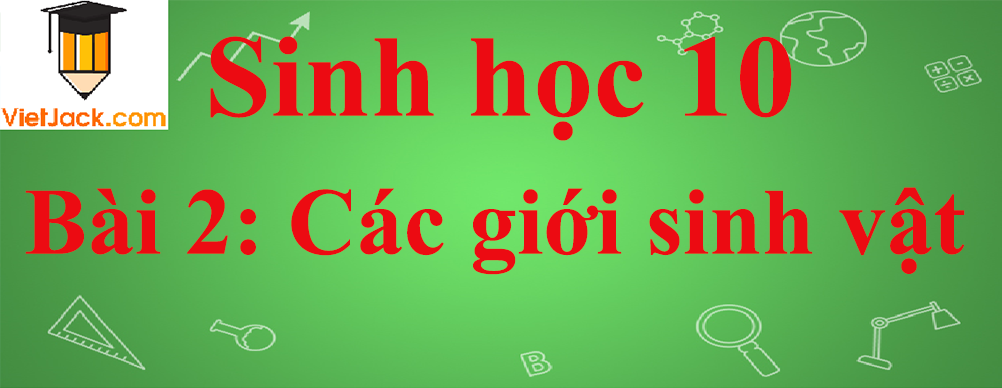 VietJack.com

Sinh học 10

Bài 2: Các giới sinh vật

B